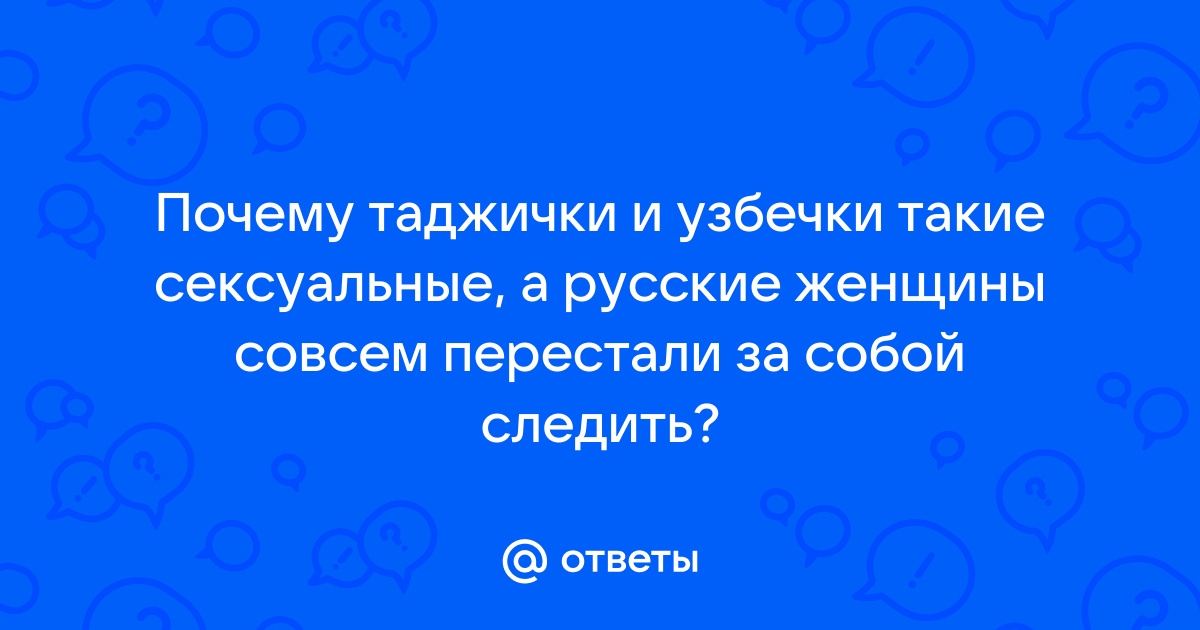 Почему таджички и узбечки такие сексуальные, а русские женщины совсем перестали за собой следить?

@ ответы